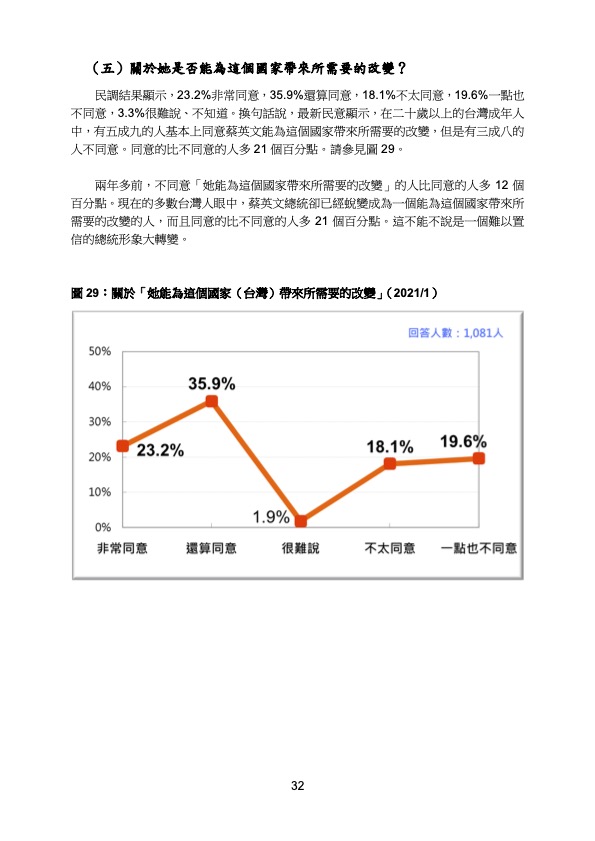 （五）關於她是否能為這個國家帶來所需要的改變？

民調結果顯示，23.2%非常同意，35.9%還算同意，18.1%不太同意，19.6%一點也不同意，3.3%很難說、不知道。換句話說，最新民意顯示，在二十歲以上的台灣成年人中，有五成九的人基本上同意蔡英文能為這個國家帶來所需要的改變，但是有三成八的人不同意。同意的比不同意的人多 21 個百分點。請參見圖 29。

兩年多前，不同意「她能為這個國家帶來所需要的改變」的人比同意的人多 12 個百分點。現在的多數台灣人眼中，蔡英文總統卻已經蛻變成為一個能為這個國家帶來所需要的改變的人，而且同意的比不同意的人多 21 個百分點。這不能不說是一個難以置信的總統形象大轉變。

圖 29：關於「她能為這個國家（台灣）帶來所需要的改變」（2021/1）

回答人數：1,081人

50%
40%
30%
20%
10%
0%

23.2%
35.9%
1.9%
18.1%
19.6%

非常同意 還算同意 很難說 不太同意 一點也不同意

32